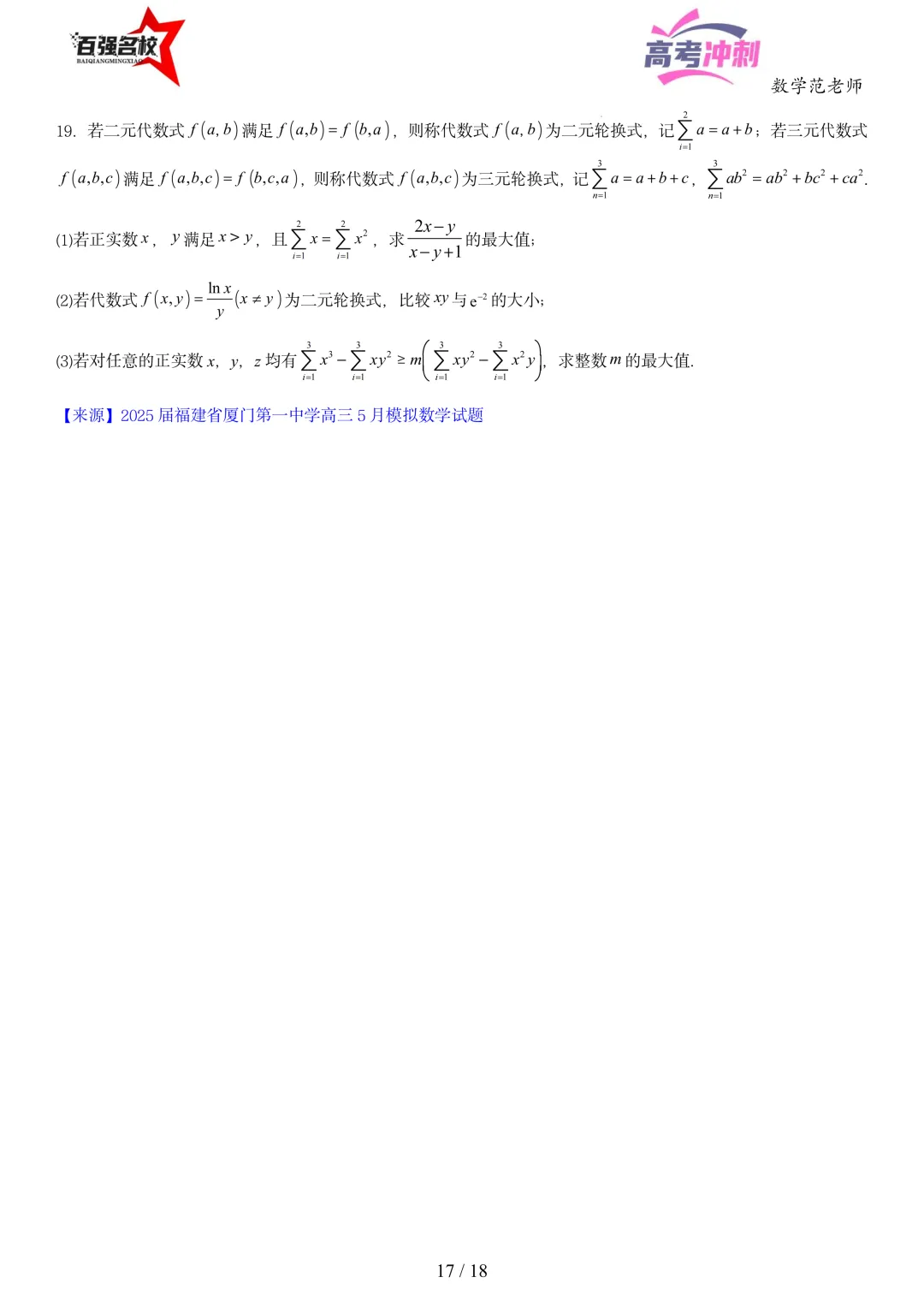 百强名校
BAIQIANGMINGXIAO

高考冲刺

数学范老师

19. 若二元代数式 $f(a,b)$ 满足 $f(a,b)=f(b,a)$，则称代数式 $f(a,b)$ 为二元轮换式，记 $\sum_{i=1}^{2}a=a+b$；若三元代数式 $f(a,b,c)$ 满足 $f(a,b,c)=f(b,c,a)$，则称代数式 $f(a,b,c)$ 为三元轮换式，记 $\sum_{n=1}^{3}a=a+b+c$，$\sum_{n=1}^{3}ab^2=ab^2+bc^2+ca^2$.

(1)若正实数 $x$，$y$ 满足 $x>y$，且 $\sum_{i=1}^{2}x=\sum_{i=1}^{2}x^2$，求 $\frac{2x-y}{x-y+1}$ 的最大值；

(2)若代数式 $f(x,y)=\frac{\ln x}{y}(x\neq y)$ 为二元轮换式，比较 $xy$ 与 $e^{-2}$ 的大小；

(3)若对任意的正实数 $x$，$y$，$z$ 均有 $\sum_{i=1}^{3}x^3-\sum_{i=1}^{3}xy^2\geq m\left(\sum_{i=1}^{3}xy^2-\sum_{i=1}^{3}x^2y\right)$，求整数 $m$ 的最大值.

【来源】2025 届福建省厦门第一中学高三 5 月模拟数学试题

17 / 18